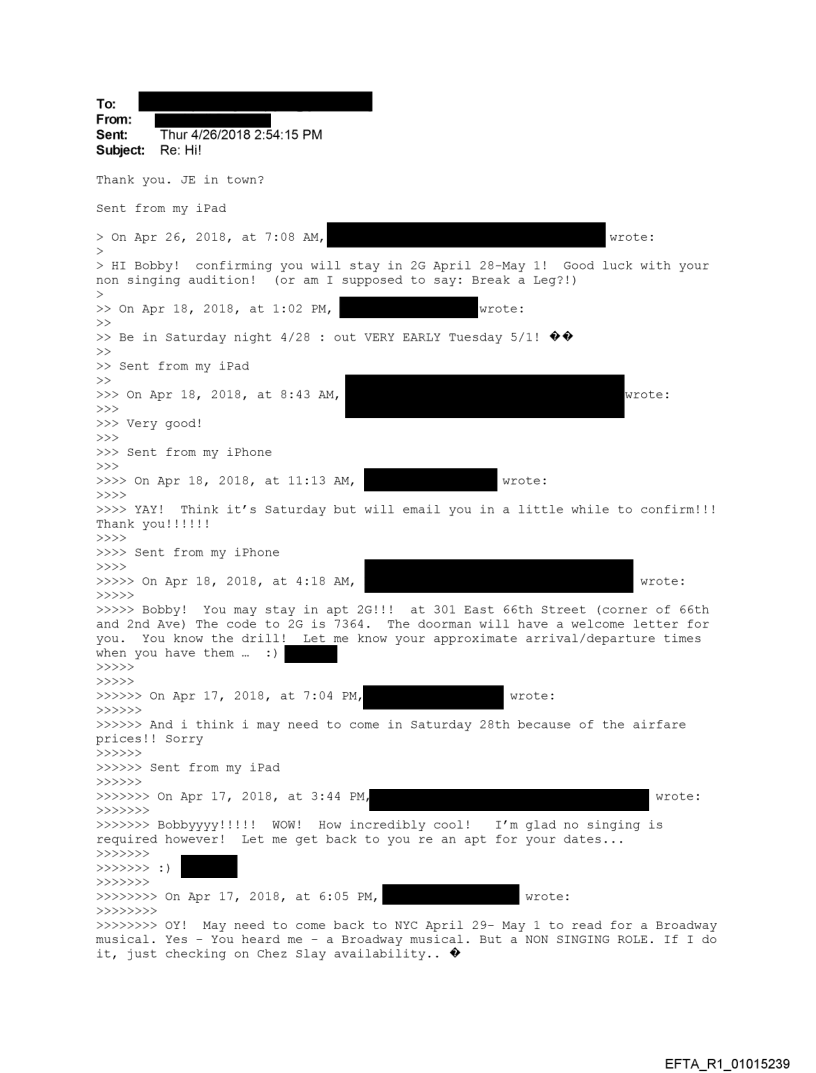 To:
From:
Sent: Thur 4/26/2018 2:54:15 PM
Subject: Re: Hi!

Thank you. JE in town?

Sent from my iPad

> On Apr 26, 2018, at 7:08 AM, wrote:
>
> HI Bobby! confirming you will stay in 2G April 28-May 1! Good luck with your non singing audition! (or am I supposed to say: Break a Leg?!)
>
>> On Apr 18, 2018, at 1:02 PM, wrote:
>>
>> Be in Saturday night 4/28 : out VERY EARLY Tuesday 5/1! ��
>>
>> Sent from my iPad
>>
>>> On Apr 18, 2018, at 8:43 AM, wrote:
>>>
>>> Very good!
>>>
>>> Sent from my iPhone
>>>
>>>> On Apr 18, 2018, at 11:13 AM, wrote:
>>>>
>>>> YAY! Think it's Saturday but will email you in a little while to confirm!!! Thank you!!!!!!
>>>>
>>>> Sent from my iPhone
>>>>
>>>>> On Apr 18, 2018, at 4:18 AM, wrote:
>>>>>
>>>>> Bobby! You may stay in apt 2G!!! at 301 East 66th Street (corner of 66th and 2nd Ave) The code to 2G is 7364. The doorman will have a welcome letter for you. You know the drill! Let me know your approximate arrival/departure times when you have them … :)
>>>>>
>>>>>
>>>>>> On Apr 17, 2018, at 7:04 PM, wrote:
>>>>>>
>>>>>> And i think i may need to come in Saturday 28th because of the airfare prices!! Sorry
>>>>>>
>>>>>> Sent from my iPad
>>>>>>
>>>>>>> On Apr 17, 2018, at 3:44 PM, wrote:
>>>>>>>
>>>>>>> Bobbyyyy!!!!! WOW! How incredibly cool! I'm glad no singing is required however! Let me get back to you re an apt for your dates...
>>>>>>>
>>>>>>> :)
>>>>>>>
>>>>>>>> On Apr 17, 2018, at 6:05 PM, wrote:
>>>>>>>>
>>>>>>>> OY! May need to come back to NYC April 29- May 1 to read for a Broadway musical. Yes - You heard me - a Broadway musical. But a NON SINGING ROLE. If I do it, just checking on Chez Slay availability.. �

EFTA_R1_01015239